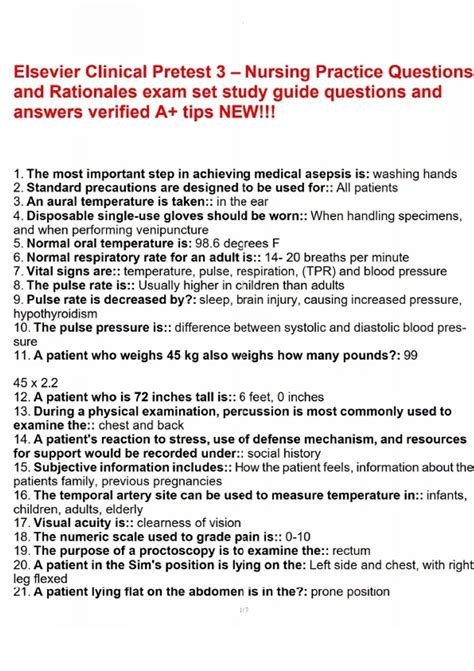 Elsevier Clinical Pretest 3 – Nursing Practice Questions and Rationales exam set study guide questions and answers verified A+ tips NEW!!!

1. The most important step in achieving medical asepsis is: washing hands
2. Standard precautions are designed to be used for:: All patients
3. An aural temperature is taken:: in the ear
4. Disposable single-use gloves should be worn:: When handling specimens, and when performing venipuncture
5. Normal oral temperature is: 98.6 degrees F
6. Normal respiratory rate for an adult is:: 14- 20 breaths per minute
7. Vital signs are:: temperature, pulse, respiration, (TPR) and blood pressure
8. The pulse rate is:: Usually higher in children than adults
9. Pulse rate is decreased by?: sleep, brain injury, causing increased pressure, hypothyroidism
10. The pulse pressure is:: difference between systolic and diastolic blood pressure
11. A patient who weighs 45 kg also weighs how many pounds?: 99

45 x 2.2
12. A patient who is 72 inches tall is:: 6 feet, 0 inches
13. During a physical examination, percussion is most commonly used to examine the:: chest and back
14. A patient's reaction to stress, use of defense mechanism, and resources for support would be recorded under:: social history
15. Subjective information includes:: How the patient feels, information about the patients family, previous pregnancies
16. The temporal artery site can be used to measure temperature in:: infants, children, adults, elderly
17. Visual acuity is:: clearness of vision
18. The numeric scale used to grade pain is:: 0-10
19. The purpose of a proctoscopy is to examine the:: rectum
20. A patient in the Sim's position is lying on the: Left side and chest, with right leg flexed
21. A patient lying flat on the abdomen is in the?: prone position

1/7